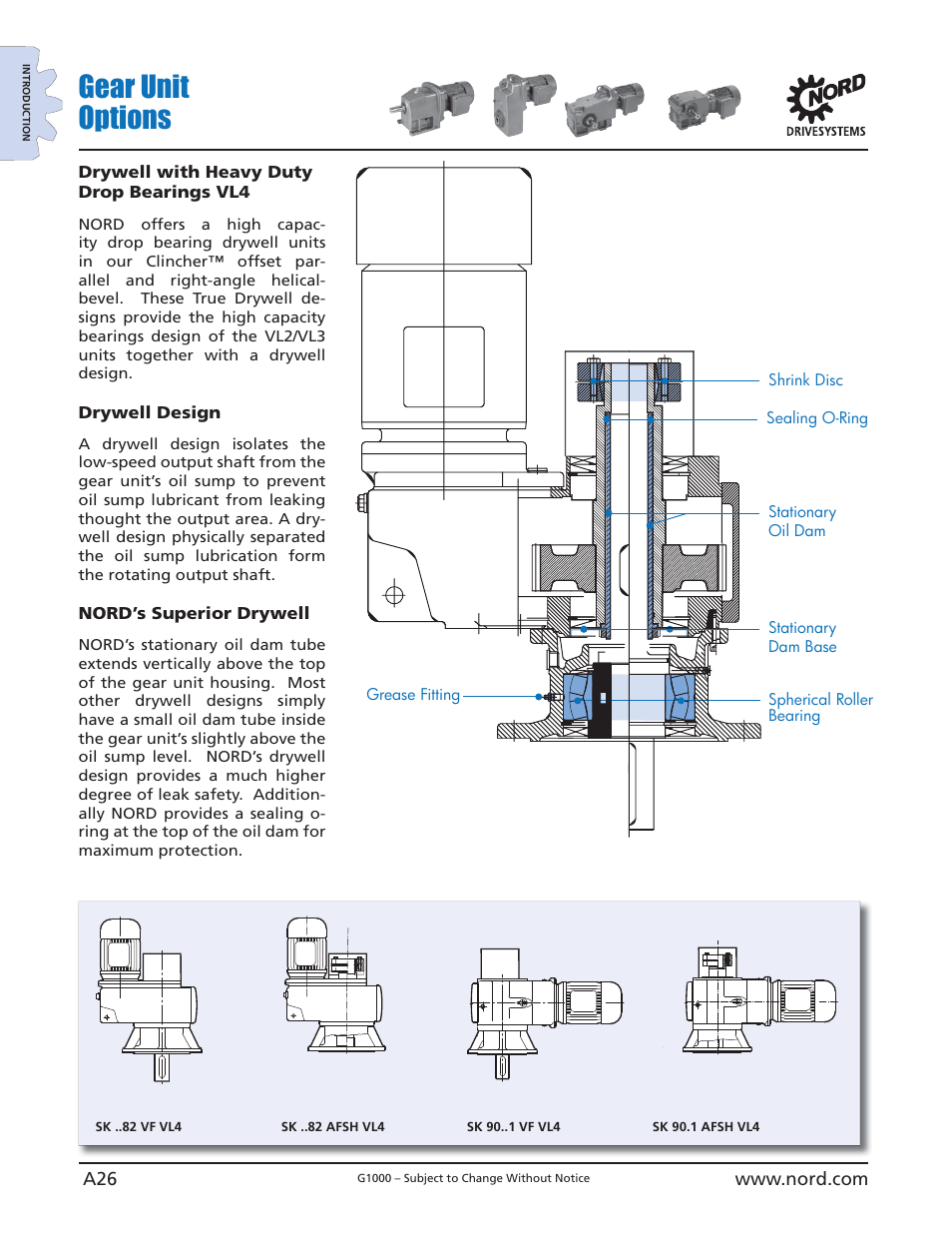 INTRODUCTION

Gear Unit Options

NORD DRIVESYSTEMS

Drywell with Heavy Duty Drop Bearings VL4

NORD offers a high capacity drop bearing drywell units in our Clincher™ offset parallel and right-angle helical-bevel. These True Drywell designs provide the high capacity bearings design of the VL2/VL3 units together with a drywell design.

Drywell Design

A drywell design isolates the low-speed output shaft from the gear unit's oil sump to prevent oil sump lubricant from leaking thought the output area. A drywell design physically separated the oil sump lubrication form the rotating output shaft.

NORD's Superior Drywell

NORD's stationary oil dam tube extends vertically above the top of the gear unit housing. Most other drywell designs simply have a small oil dam tube inside the gear unit's slightly above the oil sump level. NORD's drywell design provides a much higher degree of leak safety. Additionally NORD provides a sealing o-ring at the top of the oil dam for maximum protection.

Shrink Disc

Sealing O-Ring

Stationary Oil Dam

Stationary Dam Base

Grease Fitting

Spherical Roller Bearing

SK ..82 VF VL4

SK ..82 AFSH VL4

SK 90..1 VF VL4

SK 90.1 AFSH VL4

A26

G1000 – Subject to Change Without Notice

www.nord.com